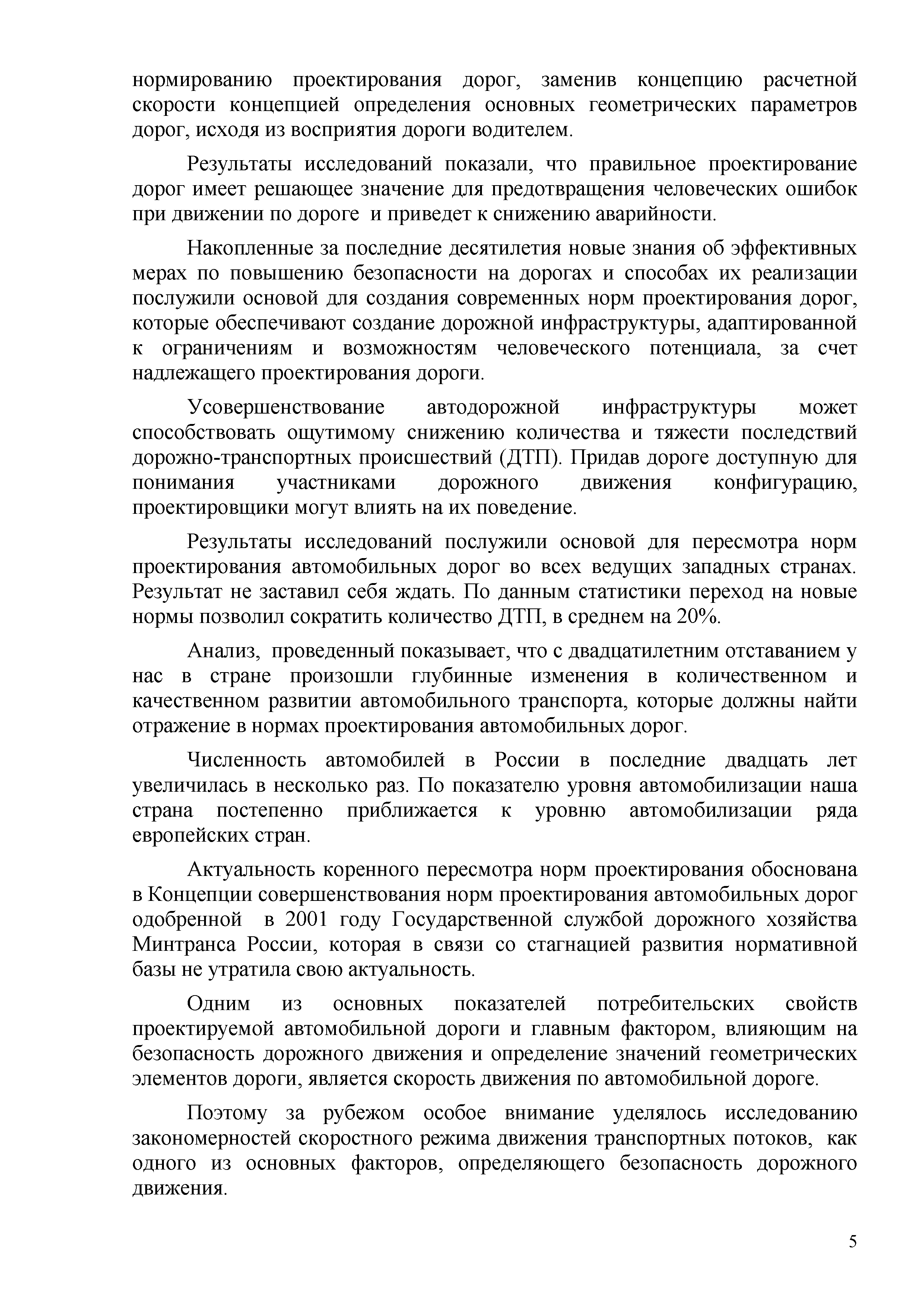 нормированию проектирования дорог, заменив концепцию расчетной скорости концепцией определения основных геометрических параметров дорог, исходя из восприятия дороги водителем.

Результаты исследований показали, что правильное проектирование дорог имеет решающее значение для предотвращения человеческих ошибок при движении по дороге и приведет к снижению аварийности.

Накопленные за последние десятилетия новые знания об эффективных мерах по повышению безопасности на дорогах и способах их реализации послужили основой для создания современных норм проектирования дорог, которые обеспечивают создание дорожной инфраструктуры, адаптированной к ограничениям и возможностям человеческого потенциала, за счет надлежащего проектирования дороги.

Усовершенствование автодорожной инфраструктуры может способствовать ощутимому снижению количества и тяжести последствий дорожно-транспортных происшествий (ДТП). Придав дороге доступную для понимания участниками дорожного движения конфигурацию, проектировщики могут влиять на их поведение.

Результаты исследований послужили основой для пересмотра норм проектирования автомобильных дорог во всех ведущих западных странах. Результат не заставил себя ждать. По данным статистики переход на новые нормы позволил сократить количество ДТП, в среднем на 20%.

Анализ, проведенный показывает, что с двадцатилетним отставанием у нас в стране произошли глубинные изменения в количественном и качественном развитии автомобильного транспорта, которые должны найти отражение в нормах проектирования автомобильных дорог.

Численность автомобилей в России в последние двадцать лет увеличилась в несколько раз. По показателю уровня автомобилизации наша страна постепенно приближается к уровню автомобилизации ряда европейских стран.

Актуальность коренного пересмотра норм проектирования обоснована в Концепции совершенствования норм проектирования автомобильных дорог одобренной в 2001 году Государственной службой дорожного хозяйства Минтранса России, которая в связи со стагнацией развития нормативной базы не утратила свою актуальность.

Одним из основных показателей потребительских свойств проектируемой автомобильной дороги и главным фактором, влияющим на безопасность дорожного движения и определение значений геометрических элементов дороги, является скорость движения по автомобильной дороге.

Поэтому за рубежом особое внимание уделялось исследованию закономерностей скоростного режима движения транспортных потоков, как одного из основных факторов, определяющего безопасность дорожного движения.

5